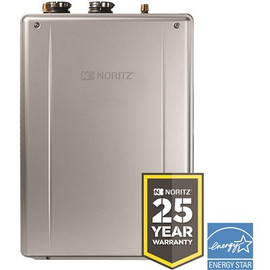 NORITZ

NORITZ
25
YEAR
WARRANTY

energy
ENERGY STAR